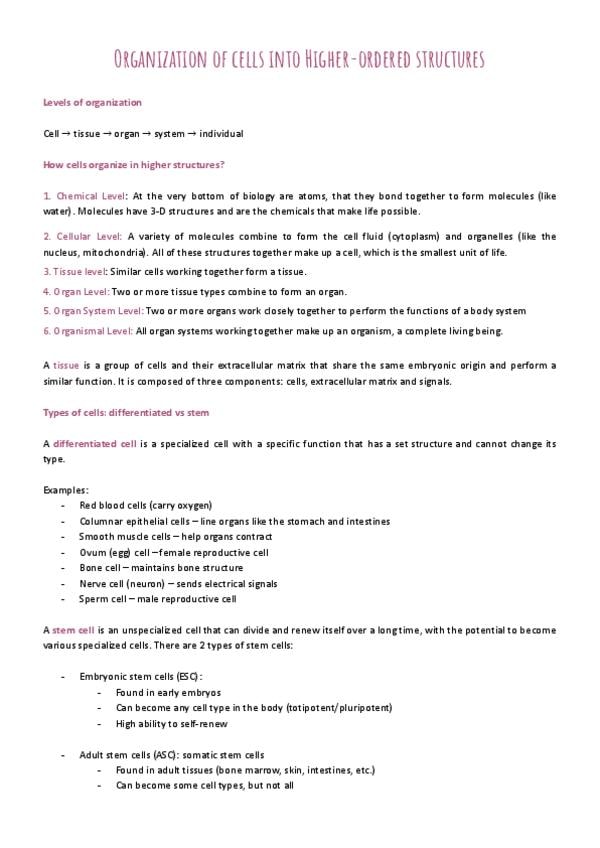 ORGANIZATION OF CELLS INTO HIGHER-ORDERED STRUCTURES

Levels of organization

Cell → tissue → organ → system → individual

How cells organize in higher structures?

1. Chemical Level: At the very bottom of biology are atoms, that they bond together to form molecules (like water). Molecules have 3-D structures and are the chemicals that make life possible.

2. Cellular Level: A variety of molecules combine to form the cell fluid (cytoplasm) and organelles (like the nucleus, mitochondria). All of these structures together make up a cell, which is the smallest unit of life.

3. Tissue level: Similar cells working together form a tissue.

4. Organ Level: Two or more tissue types combine to form an organ.

5. Organ System Level: Two or more organs work closely together to perform the functions of a body system

6. Organismal Level: All organ systems working together make up an organism, a complete living being.

A tissue is a group of cells and their extracellular matrix that share the same embryonic origin and perform a similar function. It is composed of three components: cells, extracellular matrix and signals.

Types of cells: differentiated vs stem

A differentiated cell is a specialized cell with a specific function that has a set structure and cannot change its type.

Examples:
- Red blood cells (carry oxygen)
- Columnar epithelial cells – line organs like the stomach and intestines
- Smooth muscle cells – help organs contract
- Ovum (egg) cell – female reproductive cell
- Bone cell – maintains bone structure
- Nerve cell (neuron) – sends electrical signals
- Sperm cell – male reproductive cell

A stem cell is an unspecialized cell that can divide and renew itself over a long time, with the potential to become various specialized cells. There are 2 types of stem cells:

- Embryonic stem cells (ESC):
  - Found in early embryos
  - Can become any cell type in the body (totipotent/pluripotent)
  - High ability to self-renew

- Adult stem cells (ASC): somatic stem cells
  - Found in adult tissues (bone marrow, skin, intestines, etc.)
  - Can become some cell types, but not all